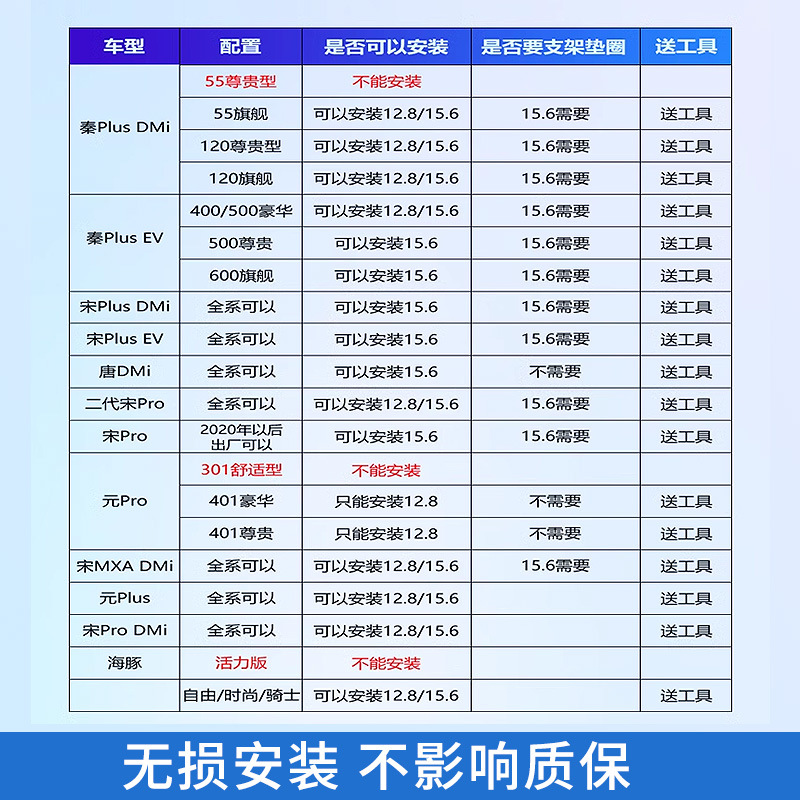 | 车型 | 配置 | 是否可以安装 | 是否要支架垫圈 | 送工具 |
|---|---|---|---|---|
| 秦Plus DMi | 55尊贵型 | 不能安装 | | |
| | 55旗舰 | 可以安装12.8/15.6 | 15.6需要 | 送工具 |
| | 120尊贵型 | 可以安装12.8/15.6 | 15.6需要 | 送工具 |
| | 120旗舰 | 可以安装12.8/15.6 | 15.6需要 | 送工具 |
| 秦Plus EV | 400/500豪华 | 可以安装12.8/15.6 | 15.6需要 | 送工具 |
| | 500尊贵 | 可以安装15.6 | 15.6需要 | 送工具 |
| | 600旗舰 | 可以安装15.6 | 15.6需要 | 送工具 |
| 宋Plus DMi | 全系可以 | 可以安装15.6 | 15.6需要 | 送工具 |
| 宋Plus EV | 全系可以 | 可以安装15.6 | 15.6需要 | 送工具 |
| 唐DMi | 全系可以 | 可以安装15.6 | 不需要 | 送工具 |
| 二代宋Pro | 全系可以 | 可以安装12.8/15.6 | 15.6需要 | 送工具 |
| 宋Pro | 2020年以后出厂可以 | 可以安装15.6 | 15.6需要 | 送工具 |
| 元Pro | 301舒适型 | 不能安装 | | |
| | 401豪华 | 只能安装12.8 | 不需要 | 送工具 |
| | 401尊贵 | 只能安装12.8 | 不需要 | 送工具 |
| 宋MXA DMi | 全系可以 | 可以安装12.8/15.6 | 15.6需要 | 送工具 |
| 元Plus | 全系可以 | 可以安装12.8/15.6 | | 送工具 |
| 宋Pro DMi | 全系可以 | 可以安装12.8/15.6 | | 送工具 |
| 海豚 | 活力版 | 不能安装 | | |
| | 自由/时尚/骑士 | 可以安装12.8/15.6 | | 送工具 |

无损安装 不影响质保